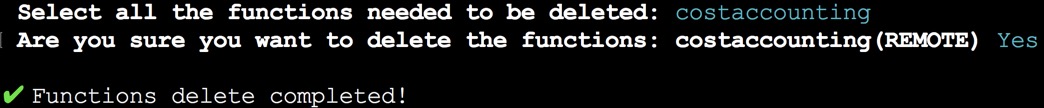 Select all the functions needed to be deleted: costaccounting
Are you sure you want to delete the functions: costaccounting(REMOTE) Yes

✔ Functions delete completed!